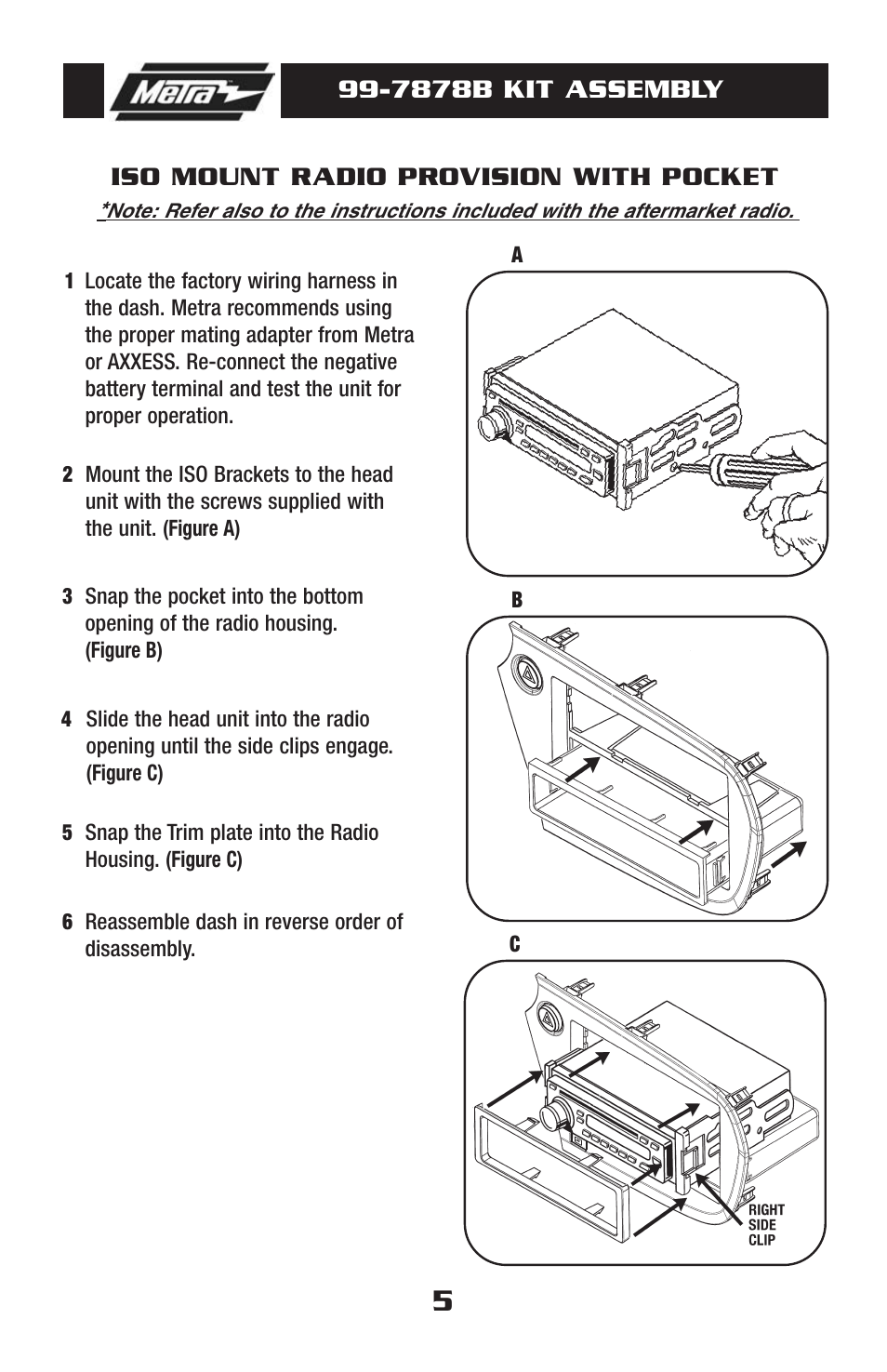 Metra

99-7878B KIT ASSEMBLY

ISO MOUNT RADIO PROVISION WITH POCKET

*Note: Refer also to the instructions included with the aftermarket radio.

1 Locate the factory wiring harness in the dash. Metra recommends using the proper mating adapter from Metra or AXXESS. Re-connect the negative battery terminal and test the unit for proper operation.

2 Mount the ISO Brackets to the head unit with the screws supplied with the unit. (Figure A)

3 Snap the pocket into the bottom opening of the radio housing. (Figure B)

4 Slide the head unit into the radio opening until the side clips engage. (Figure C)

5 Snap the Trim plate into the Radio Housing. (Figure C)

6 Reassemble dash in reverse order of disassembly.

A

B

C

RIGHT SIDE CLIP

5